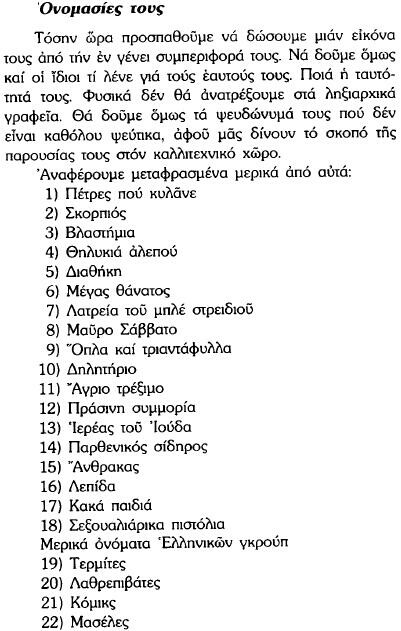 Ὀνομασίες τους

Τόσην ὥρα προσπαθοῦμε νά δώσουμε μιάν εἰκόνα τους ἀπό τήν ἐν γένει συμπεριφορά τους. Νά δοῦμε ὅμως καί οἱ ἴδιοι τί λένε γιά τούς ἑαυτούς τους. Ποιά ἡ ταυτότητά τους. Φυσικά δέν θά ἀνατρέξουμε στά ληξιαρχικά γραφεῖα. Θά δοῦμε ὅμως τά ψευδώνυμά τους πού δέν εἶναι καθόλου ψεύτικα, ἀφοῦ μᾶς δίνουν τό σκοπό τῆς παρουσίας τους στόν καλλιτεχνικό χῶρο.

Ἀναφέρουμε μεταφρασμένα μερικά ἀπό αὐτά:
1) Πέτρες πού κυλᾶνε
2) Σκορπιός
3) Βλαστήμια
4) Θηλυκιά ἀλεπού
5) Διαθήκη
6) Μέγας θάνατος
7) Λατρεία τοῦ μπλέ στρειδιοῦ
8) Μαῦρο Σάββατο
9) Ὅπλα καί τριαντάφυλλα
10) Δηλητήριο
11) Ἄγριο τρέξιμο
12) Πράσινη συμμορία
13) Ἱερέας τοῦ Ἰούδα
14) Παρθενικός σίδηρος
15) Ἄνθρακας
16) Λεπίδα
17) Κακά παιδιά
18) Σεξουαλιάρικα πιστόλια
Μερικά ὀνόματα Ἑλληνικῶν γκρούπ
19) Τερμίτες
20) Λαθρεπιβάτες
21) Κόμικς
22) Μασέλες